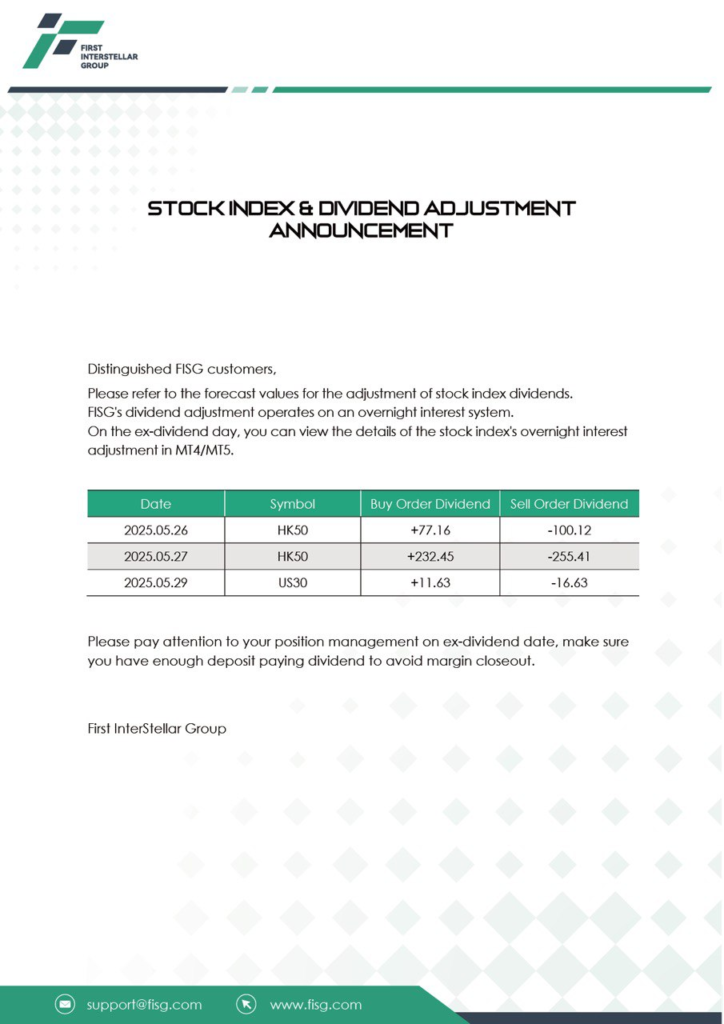 FIRST
INTERSTELLAR
GROUP

STOCK INDEX & DIVIDEND ADJUSTMENT ANNOUNCEMENT

Distinguished FISG customers,

Please refer to the forecast values for the adjustment of stock index dividends.
FISG's dividend adjustment operates on an overnight interest system.
On the ex-dividend day, you can view the details of the stock index's overnight interest adjustment in MT4/MT5.

| Date | Symbol | Buy Order Dividend | Sell Order Dividend |
|---|---|---|---|
| 2025.05.26 | HK50 | +77.16 | -100.12 |
| 2025.05.27 | HK50 | +232.45 | -255.41 |
| 2025.05.29 | US30 | +11.63 | -16.63 |

Please pay attention to your position management on ex-dividend date, make sure you have enough deposit paying dividend to avoid margin closeout.

First InterStellar Group

support@fisg.com
www.fisg.com